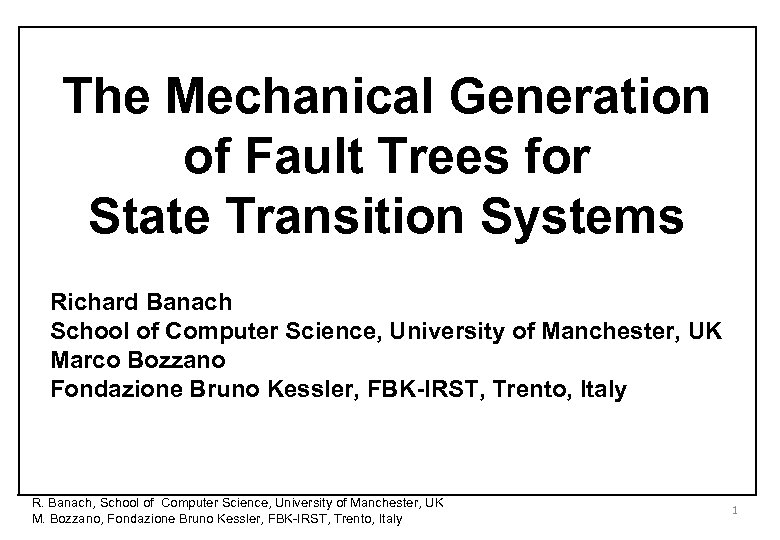 The Mechanical Generation of Fault Trees for State Transition Systems

Richard Banach
School of Computer Science, University of Manchester, UK
Marco Bozzano
Fondazione Bruno Kessler, FBK-IRST, Trento, Italy

R. Banach, School of Computer Science, University of Manchester, UK
M. Bozzano, Fondazione Bruno Kessler, FBK-IRST, Trento, Italy

1